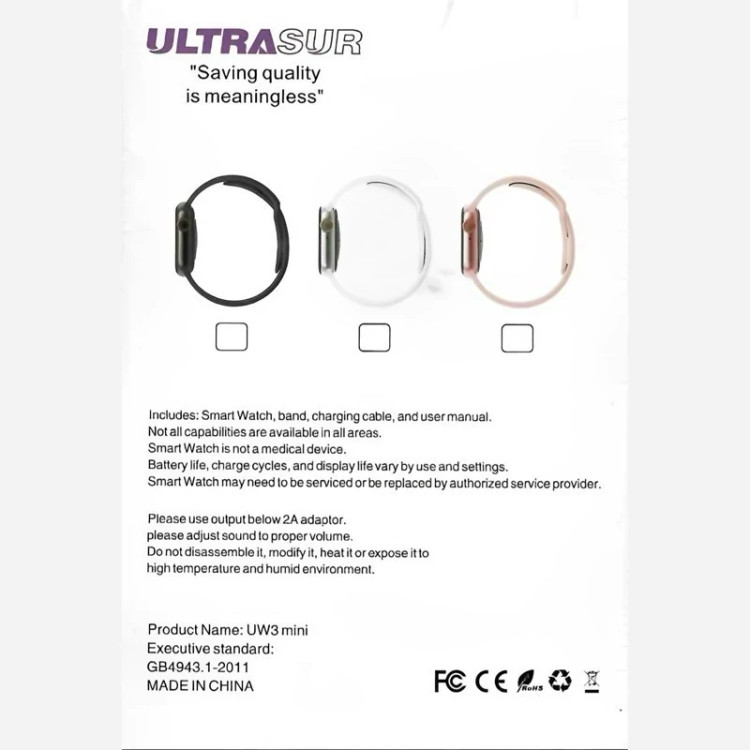 ULTRASUR
"Saving quality
is meaningless"

☐ ☐ ☐

Includes: Smart Watch, band, charging cable, and user manual.
Not all capabilities are available in all areas.
Smart Watch is not a medical device.
Battery life, charge cycles, and display life vary by use and settings.
Smart Watch may need to be serviced or be replaced by authorized service provider.

Please use output below 2A adaptor.
please adjust sound to proper volume.
Do not disassemble it, modify it, heat it or expose it to
high temperature and humid environment.

Product Name: UW3 mini
Executive standard:
GB4943.1-2011
MADE IN CHINA

FC CE RoHS